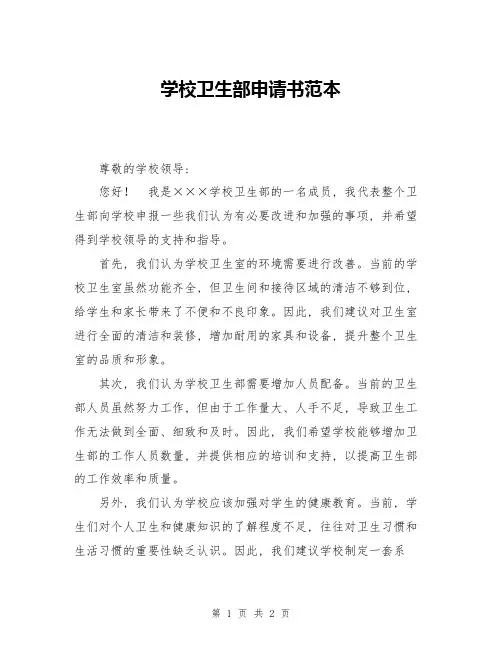 学校卫生部申请书范本

尊敬的学校领导：

您好！　我是×××学校卫生部的一名成员，我代表整个卫生部向学校申报一些我们认为有必要改进和加强的事项，并希望得到学校领导的支持和指导。

首先，我们认为学校卫生室的环境需要进行改善。当前的学校卫生室虽然功能齐全，但卫生间和接待区域的清洁不够到位，给学生和家长带来了不便和不良印象。因此，我们建议对卫生室进行全面的清洁和装修，增加耐用的家具和设备，提升整个卫生室的品质和形象。

其次，我们认为学校卫生部需要增加人员配备。当前的卫生部人员虽然努力工作，但由于工作量大、人手不足，导致卫生工作无法做到全面、细致和及时。因此，我们希望学校能够增加卫生部的工作人员数量，并提供相应的培训和支持，以提高卫生部的工作效率和质量。

另外，我们认为学校应该加强对学生的健康教育。当前，学生们对个人卫生和健康知识的了解程度不足，往往对卫生习惯和生活习惯的重要性缺乏认识。因此，我们建议学校制定一套系

第 1 页 共 2 页